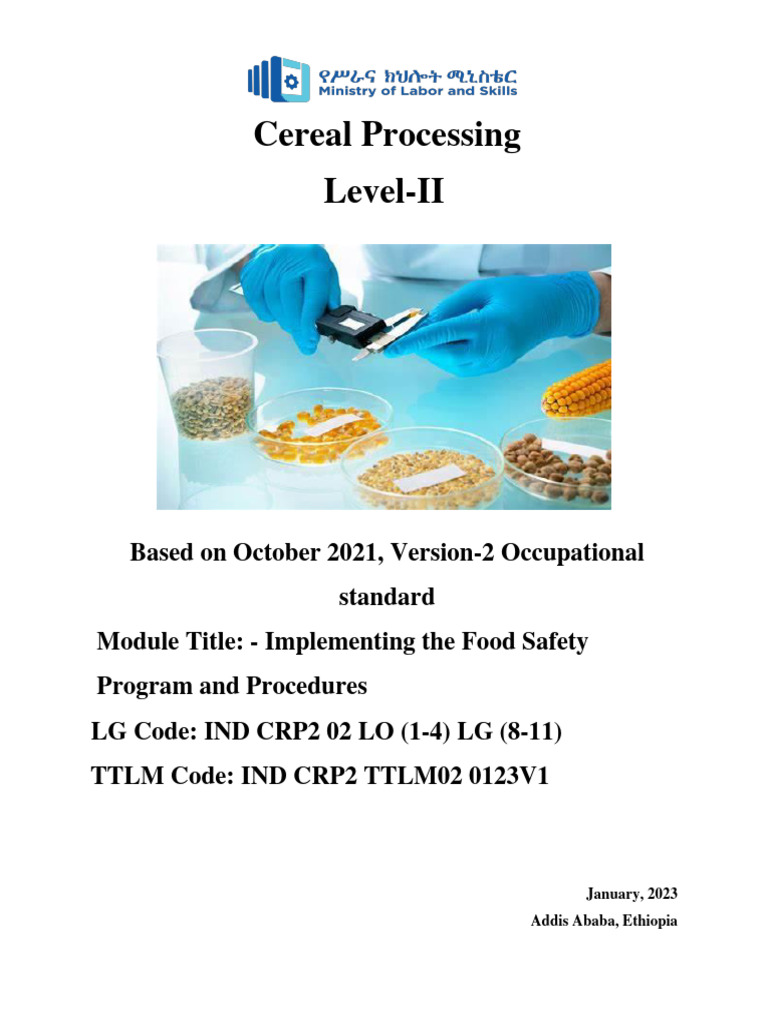 የሥራና ክህሎት ሚኒስቴር
Ministry of Labor and Skills

Cereal Processing

Level-II

Based on October 2021, Version-2 Occupational standard

Module Title: - Implementing the Food Safety Program and Procedures

LG Code: IND CRP2 02 LO (1-4) LG (8-11)

TTLM Code: IND CRP2 TTLM02 0123V1

January, 2023
Addis Ababa, Ethiopia